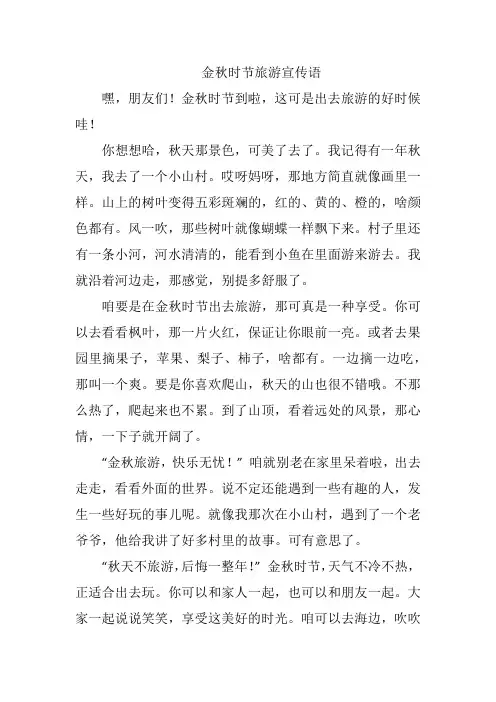 金秋时节旅游宣传语

嘿，朋友们！金秋时节到啦，这可是出去旅游的好时候哇！

你想想哈，秋天那景色，可美了去了。我记得有一年秋天，我去了一个小山村。哎呀妈呀，那地方简直就像画里一样。山上的树叶变得五彩斑斓的，红的、黄的、橙的，啥颜色都有。风一吹，那些树叶就像蝴蝶一样飘下来。村子里还有一条小河，河水清清的，能看到小鱼在里面游来游去。我就沿着河边走，那感觉，别提多舒服了。

咱要是在金秋时节出去旅游，那可真是一种享受。你可以去看看枫叶，那一片火红，保证让你眼前一亮。或者去果园里摘果子，苹果、梨子、柿子，啥都有。一边摘一边吃，那叫一个爽。要是你喜欢爬山，秋天的山也很不错哦。不那么热了，爬起来也不累。到了山顶，看着远处的风景，那心情，一下子就开阔了。

“金秋旅游，快乐无忧！”咱就别老在家里呆着啦，出去走走，看看外面的世界。说不定还能遇到一些有趣的人，发生一些好玩的事儿呢。就像我那次在小山村，遇到了一个老爷爷，他给我讲了好多村里的故事。可有意思了。

“秋天不旅游，后悔一整年！”金秋时节，天气不冷不热，正适合出去玩。你可以和家人一起，也可以和朋友一起。大家一起说说笑笑，享受这美好的时光。咱可以去海边，吹吹